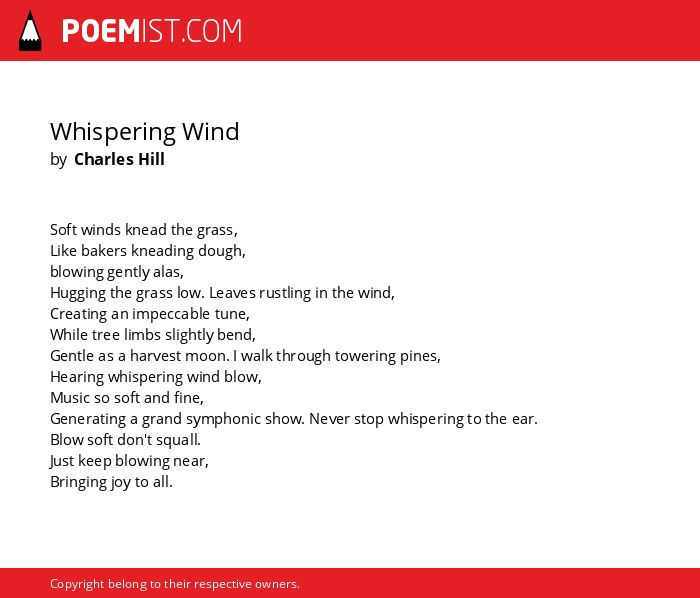 POEMIST.COM

Whispering Wind
by Charles Hill

Soft winds knead the grass,
Like bakers kneading dough,
blowing gently alas,
Hugging the grass low. Leaves rustling in the wind,
Creating an impeccable tune,
While tree limbs slightly bend,
Gentle as a harvest moon. I walk through towering pines,
Hearing whispering wind blow,
Music so soft and fine,
Generating a grand symphonic show. Never stop whispering to the ear.
Blow soft don't squall.
Just keep blowing near,
Bringing joy to all.

Copyright belong to their respective owners.